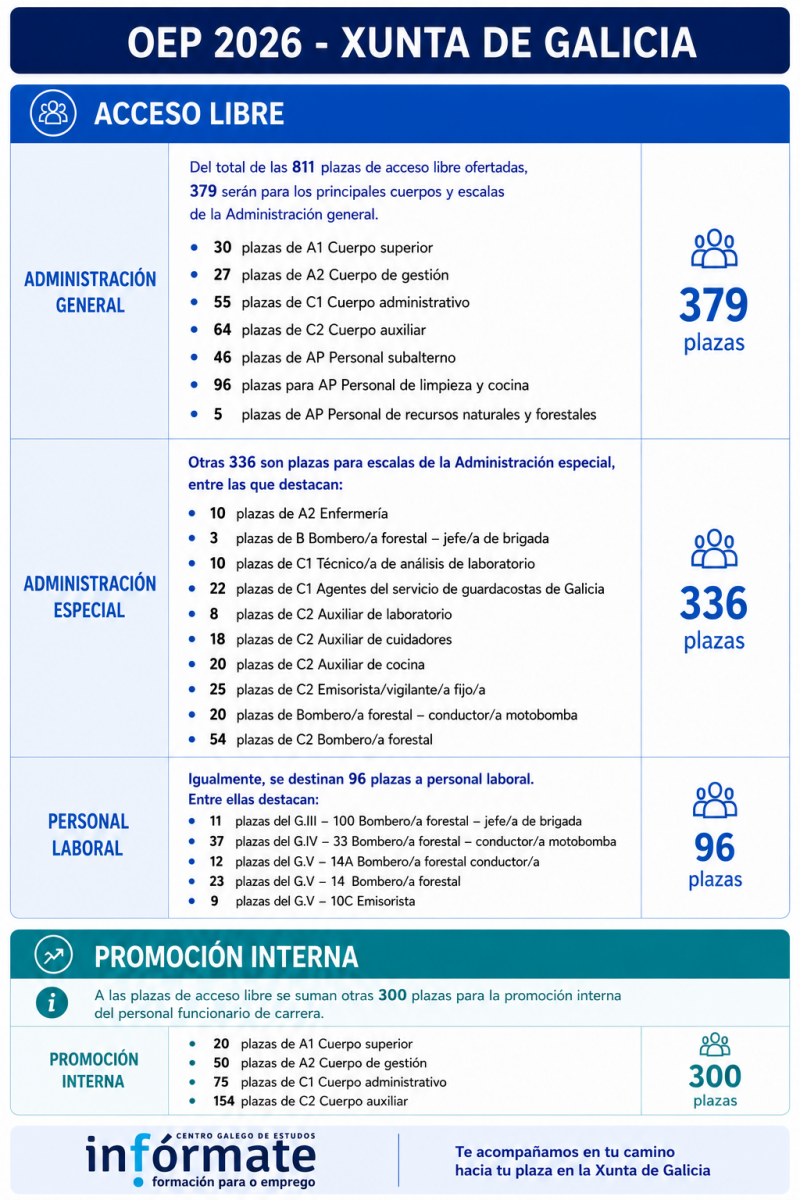 OEP 2026 - XUNTA DE GALICIA

ACCESO LIBRE

ADMINISTRACIÓN GENERAL

Del total de las 811 plazas de acceso libre ofertadas, 379 serán para los principales cuerpos y escalas de la Administración general.

- 30 plazas de A1 Cuerpo superior
- 27 plazas de A2 Cuerpo de gestión
- 55 plazas de C1 Cuerpo administrativo
- 64 plazas de C2 Cuerpo auxiliar
- 46 plazas de AP Personal subalterno
- 96 plazas para AP Personal de limpieza y cocina
- 5 plazas de AP Personal de recursos naturales y forestales

379 plazas

ADMINISTRACIÓN ESPECIAL

Otras 336 son plazas para escalas de la Administración especial, entre las que destacan:

- 10 plazas de A2 Enfermería
- 3 plazas de B Bombero/a forestal – jefe/a de brigada
- 10 plazas de C1 Técnico/a de análisis de laboratorio
- 22 plazas de C1 Agentes del servicio de guardacostas de Galicia
- 8 plazas de C2 Auxiliar de laboratorio
- 18 plazas de C2 Auxiliar de cuidadores
- 20 plazas de C2 Auxiliar de cocina
- 25 plazas de C2 Emisorista/vigilante/a fijo/a
- 20 plazas de Bombero/a forestal – conductor/a motobomba
- 54 plazas de C2 Bombero/a forestal

336 plazas

PERSONAL LABORAL

Igualmente, se destinan 96 plazas a personal laboral. Entre ellas destacan:

- 11 plazas del G.III – 100 Bombero/a forestal – jefe/a de brigada
- 37 plazas del G.IV – 33 Bombero/a forestal – conductor/a motobomba
- 12 plazas del G.V – 14A Bombero/a forestal conductor/a
- 23 plazas del G.V – 14 Bombero/a forestal
- 9 plazas del G.V – 10C Emisorista

96 plazas

PROMOCIÓN INTERNA

A las plazas de acceso libre se suman otras 300 plazas para la promoción interna del personal funcionario de carrera.

PROMOCIÓN INTERNA

- 20 plazas de A1 Cuerpo superior
- 50 plazas de A2 Cuerpo de gestión
- 75 plazas de C1 Cuerpo administrativo
- 154 plazas de C2 Cuerpo auxiliar

300 plazas

CENTRO GALEGO DE ESTUDOS
infórmate
formación para o emprego

Te acompañamos en tu camino hacia tu plaza en la Xunta de Galicia